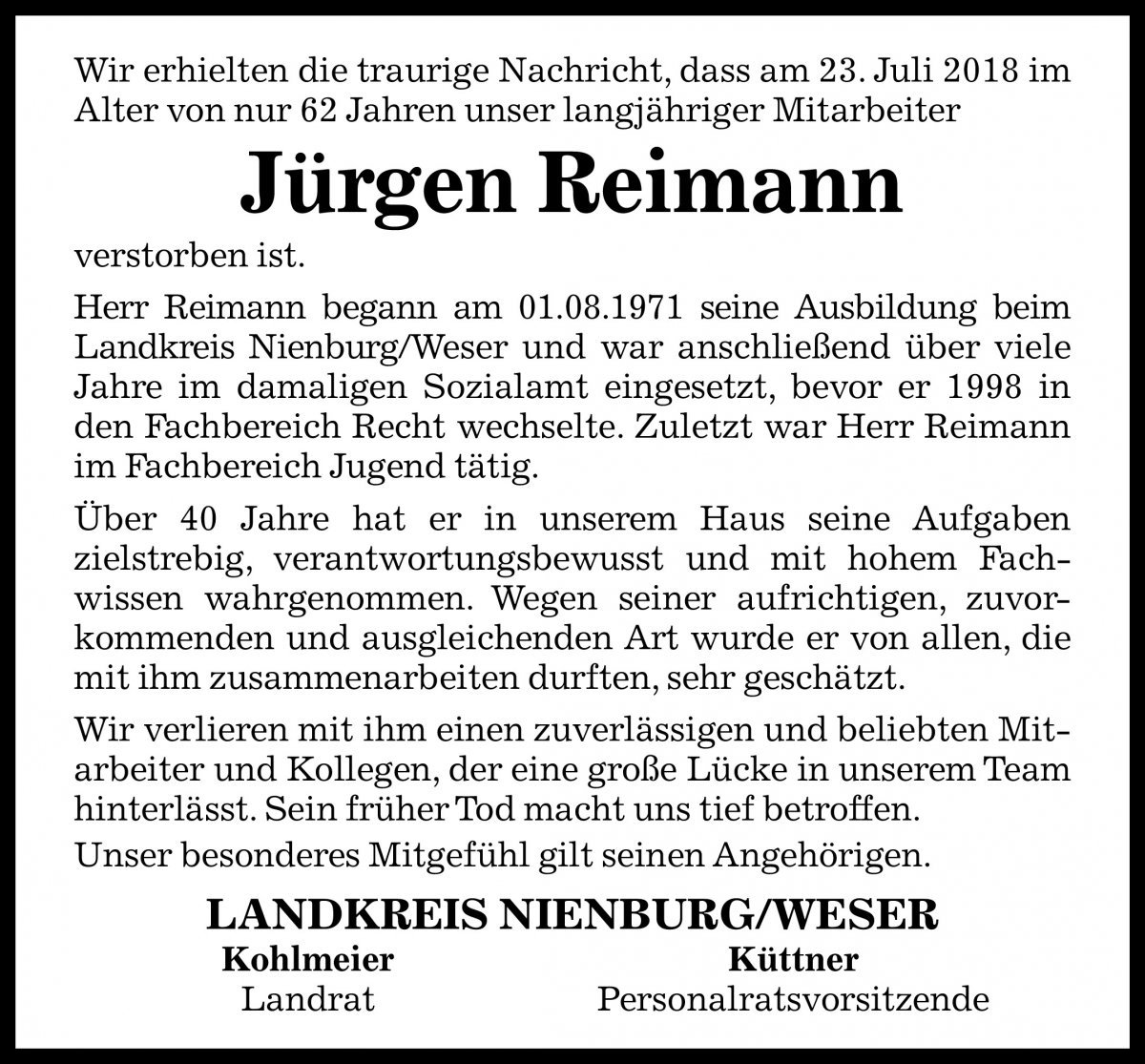 Wir erhielten die traurige Nachricht, dass am 23. Juli 2018 im Alter von nur 62 Jahren unser langjähriger Mitarbeiter

Jürgen Reimann

verstorben ist.

Herr Reimann begann am 01.08.1971 seine Ausbildung beim Landkreis Nienburg/Weser und war anschließend über viele Jahre im damaligen Sozialamt eingesetzt, bevor er 1998 in den Fachbereich Recht wechselte. Zuletzt war Herr Reimann im Fachbereich Jugend tätig.

Über 40 Jahre hat er in unserem Haus seine Aufgaben zielstrebig, verantwortungsbewusst und mit hohem Fachwissen wahrgenommen. Wegen seiner aufrichtigen, zuvorkommenden und ausgleichenden Art wurde er von allen, die mit ihm zusammenarbeiten durften, sehr geschätzt.

Wir verlieren mit ihm einen zuverlässigen und beliebten Mitarbeiter und Kollegen, der eine große Lücke in unserem Team hinterlässt. Sein früher Tod macht uns tief betroffen.

Unser besonderes Mitgefühl gilt seinen Angehörigen.

LANDKREIS NIENBURG/WESER

Kohlmeier
Landrat

Küttner
Personalratsvorsitzende